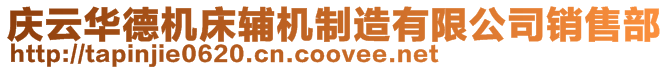 庆云华德机床辅机制造有限公司销售部
http://tapinjie0620.cn.coovee.net